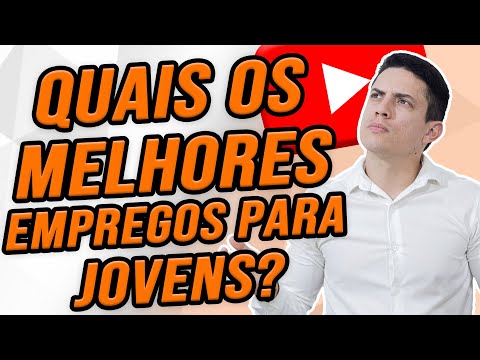 QUAIS OS MELHORES EMPREGOS PARA JOVENS?